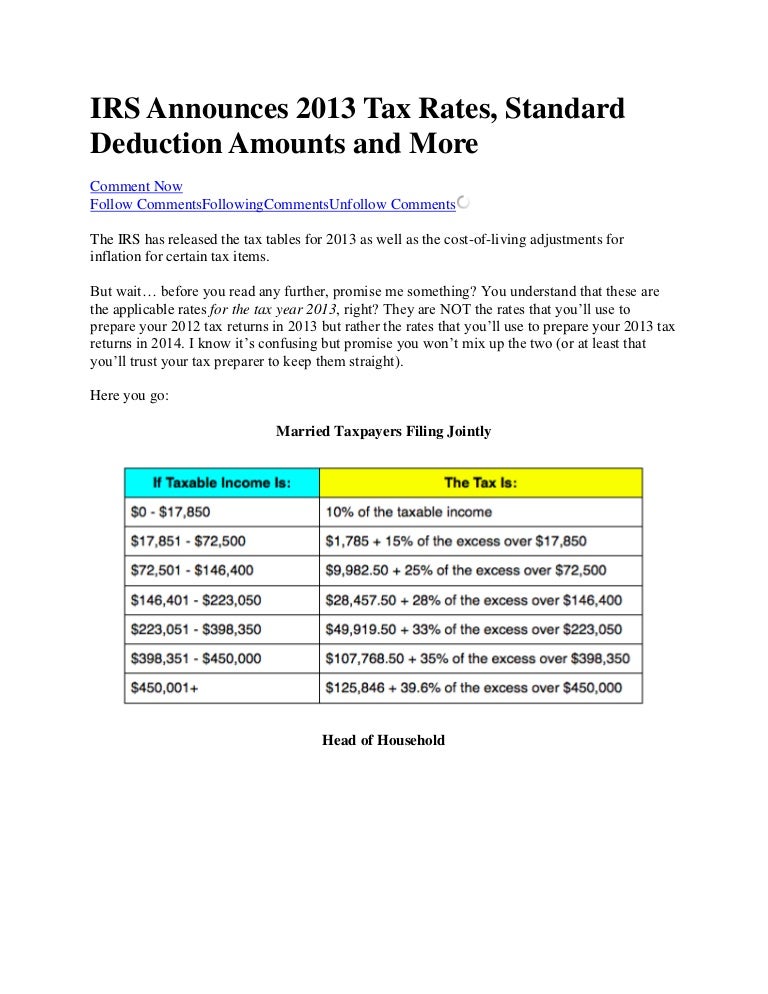 IRS Announces 2013 Tax Rates, Standard Deduction Amounts and More

Comment Now
Follow CommentsFollowingCommentsUnfollow Comments

The IRS has released the tax tables for 2013 as well as the cost-of-living adjustments for inflation for certain tax items.

But wait… before you read any further, promise me something? You understand that these are the applicable rates for the tax year 2013, right? They are NOT the rates that you'll use to prepare your 2012 tax returns in 2013 but rather the rates that you'll use to prepare your 2013 tax returns in 2014. I know it's confusing but promise you won't mix up the two (or at least that you'll trust your tax preparer to keep them straight).

Here you go:

Married Taxpayers Filing Jointly

| If Taxable Income Is: | The Tax Is: |
|---|---|
| \$0 - \$17,850 | 10% of the taxable income |
| \$17,851 - \$72,500 | \$1,785 + 15% of the excess over \$17,850 |
| \$72,501 - \$146,400 | \$9,982.50 + 25% of the excess over \$72,500 |
| \$146,401 - \$223,050 | \$28,457.50 + 28% of the excess over \$146,400 |
| \$223,051 - \$398,350 | \$49,919.50 + 33% of the excess over \$223,050 |
| \$398,351 - \$450,000 | \$107,768.50 + 35% of the excess over \$398,350 |
| \$450,001+ | \$125,846 + 39.6% of the excess over \$450,000 |

Head of Household